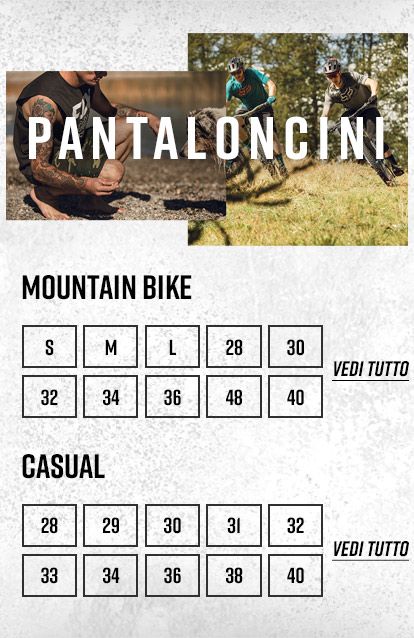 PANTALONCINI

MOUNTAIN BIKE

S
M
L
28
30
32
34
36
48
40

VEDI TUTTO

CASUAL

28
29
30
31
32
33
34
36
38
40

VEDI TUTTO